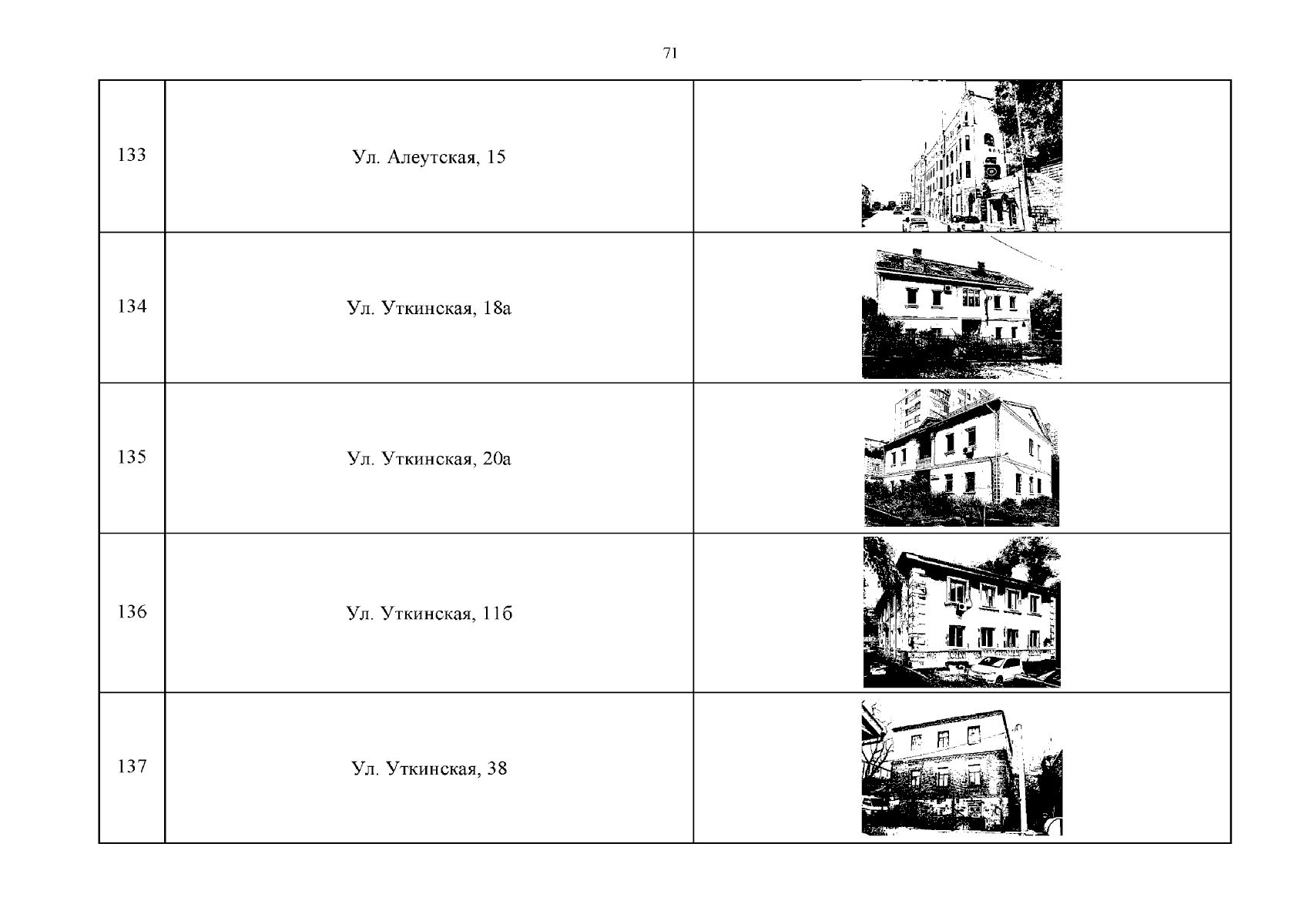 71

| | | |
|---|---|---|
| 133 | Ул. Алеутская, 15 | |
| 134 | Ул. Уткинская, 18а | |
| 135 | Ул. Уткинская, 20а | |
| 136 | Ул. Уткинская, 11б | |
| 137 | Ул. Уткинская, 38 | |